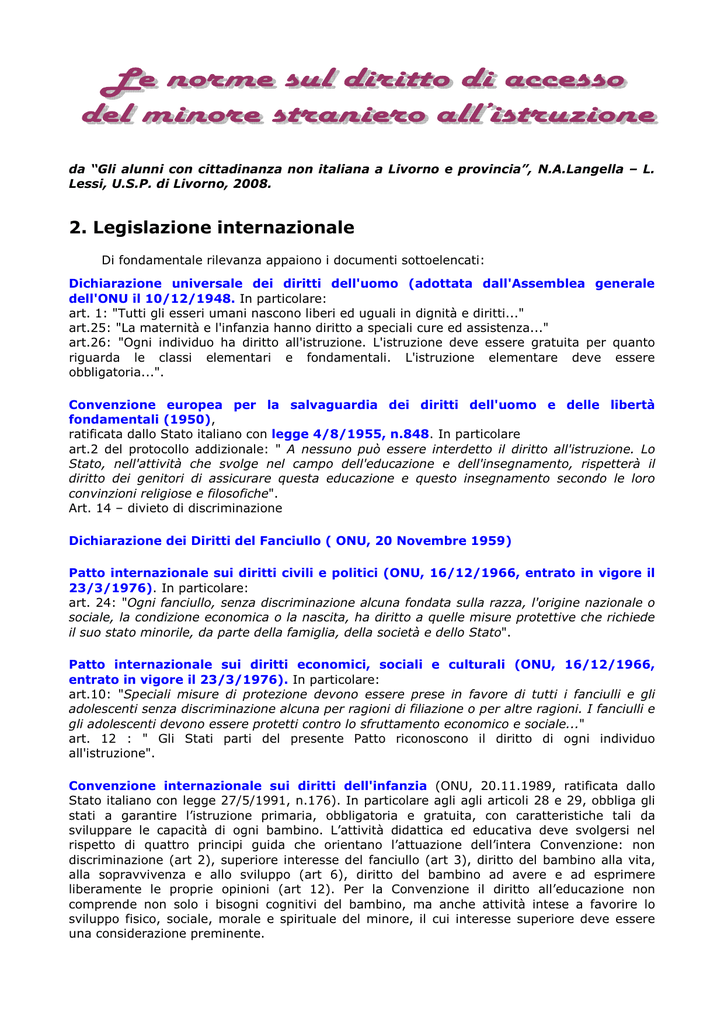 Le norme sul diritto di accesso del minore straniero all'istruzione

da "Gli alunni con cittadinanza non italiana a Livorno e provincia", N.A.Langella – L. Lessi, U.S.P. di Livorno, 2008.

2. Legislazione internazionale

Di fondamentale rilevanza appaiono i documenti sottoelencati:

Dichiarazione universale dei diritti dell'uomo (adottata dall'Assemblea generale dell'ONU il 10/12/1948. In particolare:
art. 1: "Tutti gli esseri umani nascono liberi ed uguali in dignità e diritti..."
art.25: "La maternità e l'infanzia hanno diritto a speciali cure ed assistenza..."
art.26: "Ogni individuo ha diritto all'istruzione. L'istruzione deve essere gratuita per quanto riguarda le classi elementari e fondamentali. L'istruzione elementare deve essere obbligatoria...".

Convenzione europea per la salvaguardia dei diritti dell'uomo e delle libertà fondamentali (1950),
ratificata dallo Stato italiano con legge 4/8/1955, n.848. In particolare
art.2 del protocollo addizionale: " A nessuno può essere interdetto il diritto all'istruzione. Lo Stato, nell'attività che svolge nel campo dell'educazione e dell'insegnamento, rispetterà il diritto dei genitori di assicurare questa educazione e questo insegnamento secondo le loro convinzioni religiose e filosofiche".
Art. 14 – divieto di discriminazione

Dichiarazione dei Diritti del Fanciullo ( ONU, 20 Novembre 1959)

Patto internazionale sui diritti civili e politici (ONU, 16/12/1966, entrato in vigore il 23/3/1976). In particolare:
art. 24: "Ogni fanciullo, senza discriminazione alcuna fondata sulla razza, l'origine nazionale o sociale, la condizione economica o la nascita, ha diritto a quelle misure protettive che richiede il suo stato minorile, da parte della famiglia, della società e dello Stato".

Patto internazionale sui diritti economici, sociali e culturali (ONU, 16/12/1966, entrato in vigore il 23/3/1976). In particolare:
art.10: "Speciali misure di protezione devono essere prese in favore di tutti i fanciulli e gli adolescenti senza discriminazione alcuna per ragioni di filiazione o per altre ragioni. I fanciulli e gli adolescenti devono essere protetti contro lo sfruttamento economico e sociale..."
art. 12 : " Gli Stati parti del presente Patto riconoscono il diritto di ogni individuo all'istruzione".

Convenzione internazionale sui diritti dell'infanzia (ONU, 20.11.1989, ratificata dallo Stato italiano con legge 27/5/1991, n.176). In particolare agli agli articoli 28 e 29, obbliga gli stati a garantire l'istruzione primaria, obbligatoria e gratuita, con caratteristiche tali da sviluppare le capacità di ogni bambino. L'attività didattica ed educativa deve svolgersi nel rispetto di quattro principi guida che orientano l'attuazione dell'intera Convenzione: non discriminazione (art 2), superiore interesse del fanciullo (art 3), diritto del bambino alla vita, alla sopravvivenza e allo sviluppo (art 6), diritto del bambino ad avere e ad esprimere liberamente le proprie opinioni (art 12). Per la Convenzione il diritto all'educazione non comprende non solo i bisogni cognitivi del bambino, ma anche attività intese a favorire lo sviluppo fisico, sociale, morale e spirituale del minore, il cui interesse superiore deve essere una considerazione preminente.